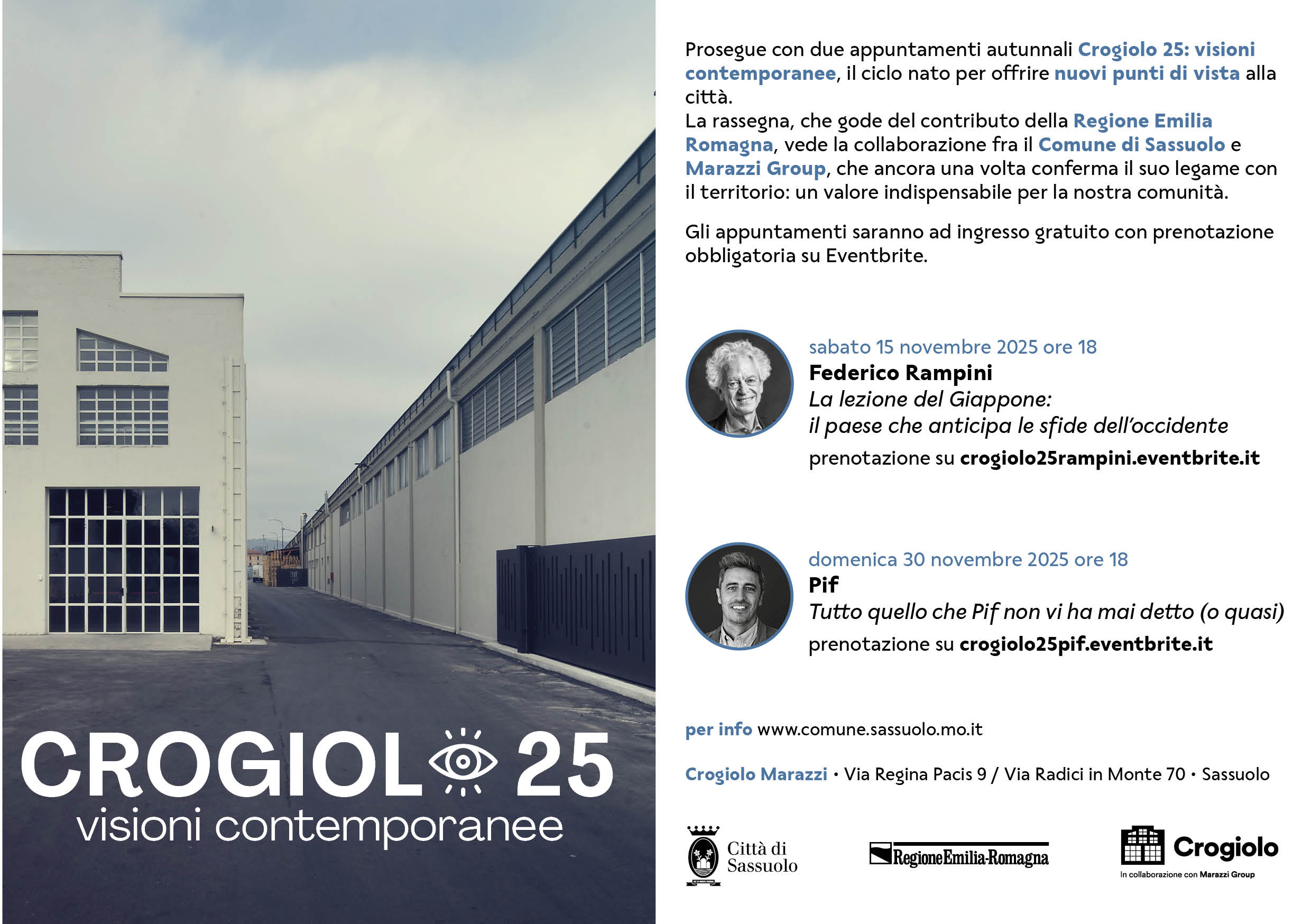 CROGIOLO 25
visioni contemporanee

Prosegue con due appuntamenti autunnali Crogiolo 25: visioni contemporanee, il ciclo nato per offrire nuovi punti di vista alla città.
La rassegna, che gode del contributo della Regione Emilia Romagna, vede la collaborazione fra il Comune di Sassuolo e Marazzi Group, che ancora una volta conferma il suo legame con il territorio: un valore indispensabile per la nostra comunità.

Gli appuntamenti saranno ad ingresso gratuito con prenotazione obbligatoria su Eventbrite.

sabato 15 novembre 2025 ore 18
Federico Rampini
La lezione del Giappone:
il paese che anticipa le sfide dell'occidente
prenotazione su crogiolo25rampini.eventbrite.it

domenica 30 novembre 2025 ore 18
Pif
Tutto quello che Pif non vi ha mai detto (o quasi)
prenotazione su crogiolo25pif.eventbrite.it

per info www.comune.sassuolo.mo.it

Crogiolo Marazzi • Via Regina Pacis 9 / Via Radici in Monte 70 • Sassuolo

Città di Sassuolo

RegioneEmilia-Romagna

Crogiolo
In collaborazione con Marazzi Group